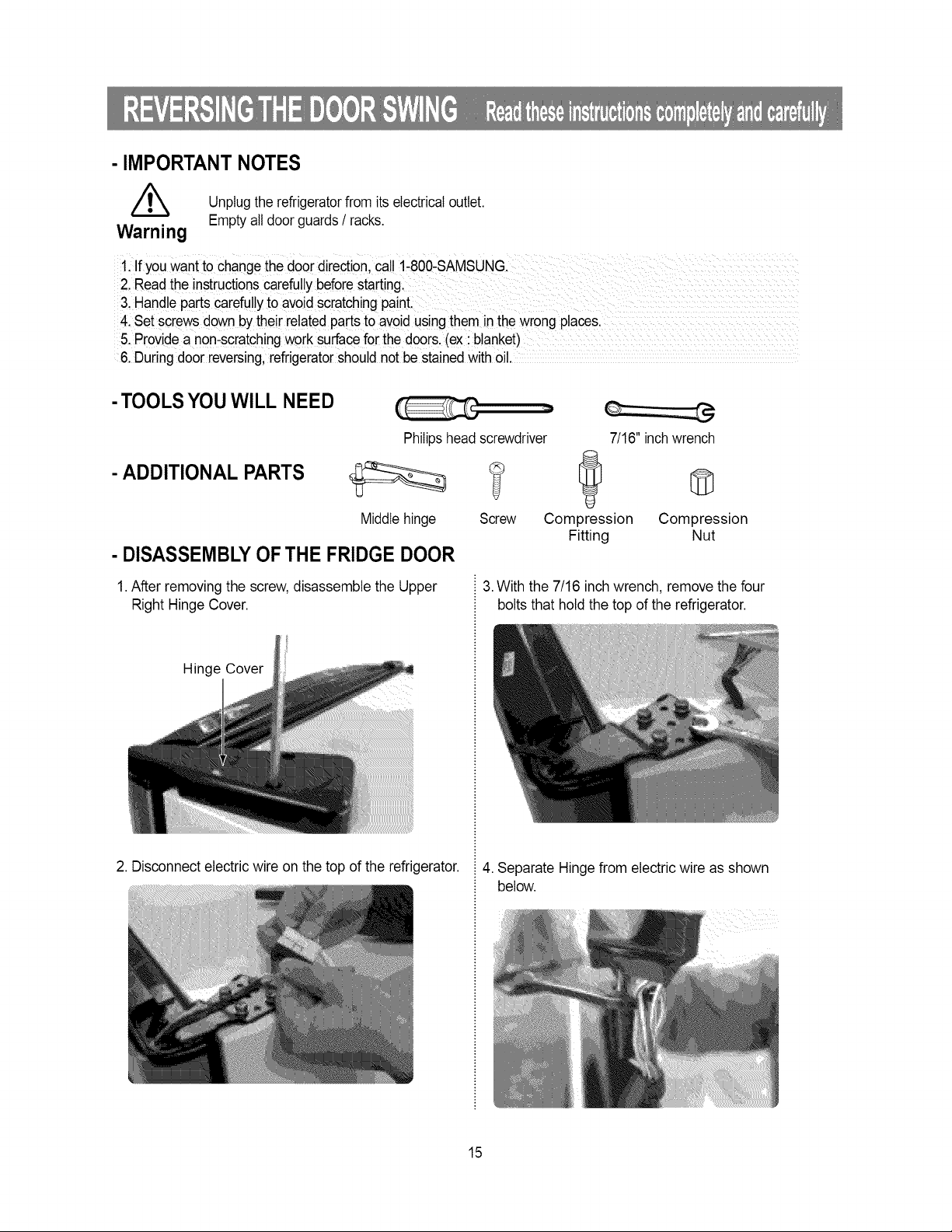 REVERSING THE DOOR SWING Read these instructions completely and carefully

- IMPORTANT NOTES

Warning

Unplug the refrigerator from its electrical outlet.
Empty all door guards / racks.

1. If you want to change the door direction, call 1-800-SAMSUNG.
2. Read the instructions carefully before starting.
3. Handle parts carefully to avoid scratching paint.
4. Set screws down by their related parts to avoid using them in the wrong places.
5. Provide a non-scratching work surface for the doors. (ex : blanket)
6. During door reversing, refrigerator should not be stained with oil.

- TOOLS YOU WILL NEED

Philips head screwdriver

7/16" inch wrench

- ADDITIONAL PARTS

Middle hinge

Screw

Compression Fitting

Compression Nut

- DISASSEMBLY OF THE FRIDGE DOOR

1. After removing the screw, disassemble the Upper Right Hinge Cover.

Hinge Cover

2. Disconnect electric wire on the top of the refrigerator.

3. With the 7/16 inch wrench, remove the four bolts that hold the top of the refrigerator.

4. Separate Hinge from electric wire as shown below.

15